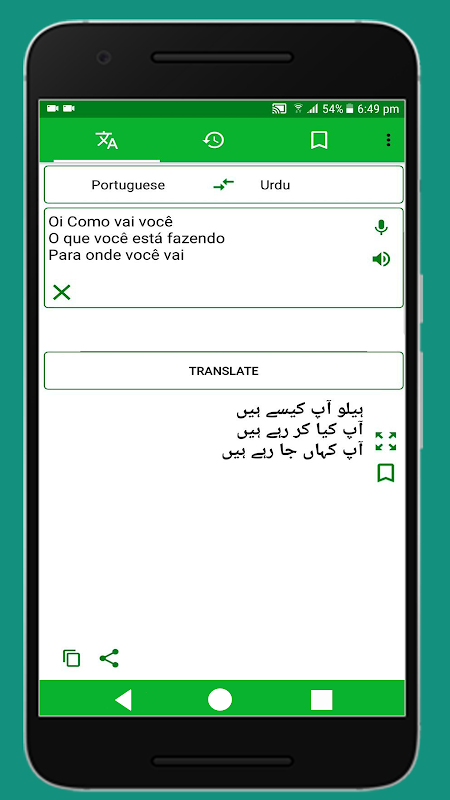 54% 6:49 pm

Portuguese Urdu

Oi Como vai você
O que você está fazendo
Para onde você vai

TRANSLATE

ہیلو آپ کیسے ہیں
آپ کیا کر رہے ہیں
آپ کہاں جا رہے ہیں